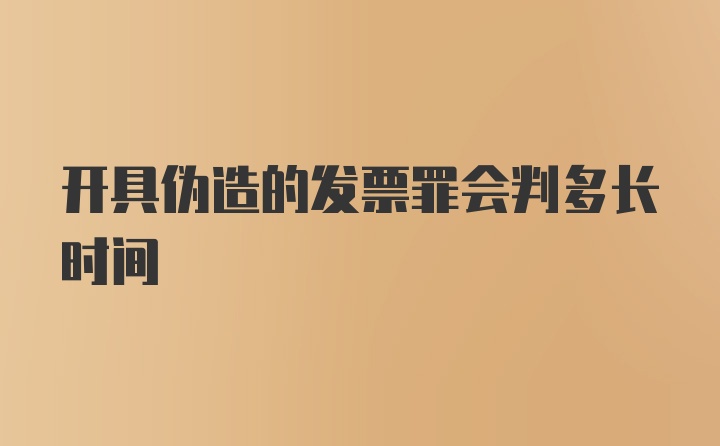 开具伪造的发票罪会判多长时间